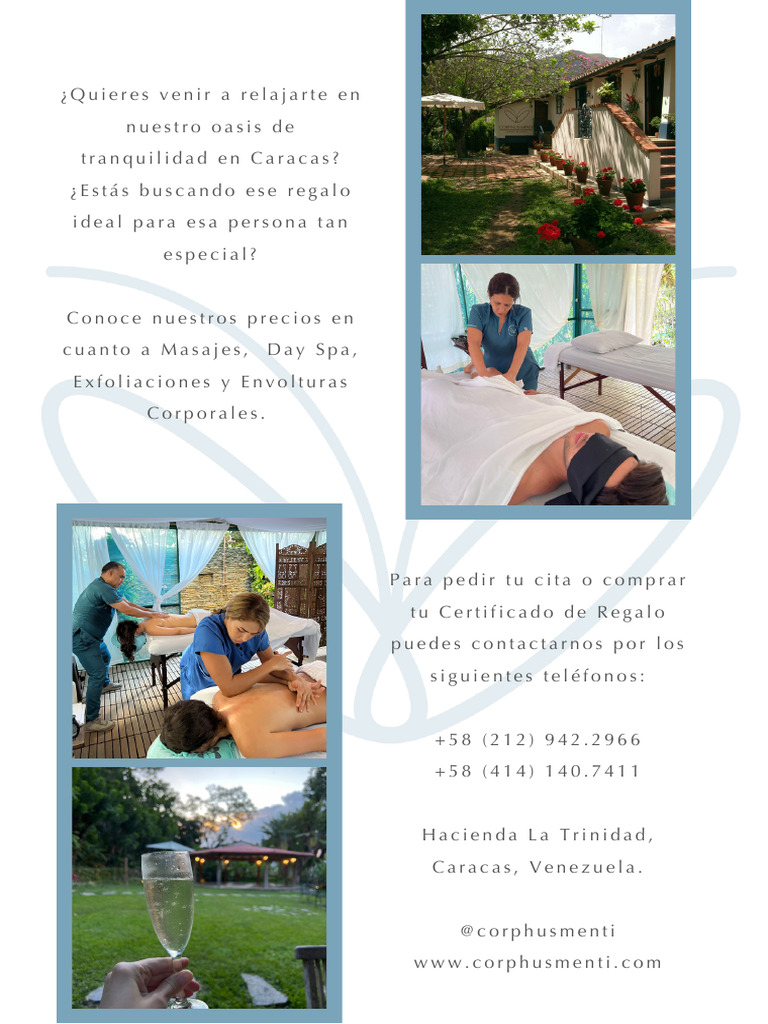 ¿Quieres venir a relajarte en nuestro oasis de tranquilidad en Caracas? ¿Estás buscando ese regalo ideal para esa persona tan especial?

Conoce nuestros precios en cuanto a Masajes, Day Spa, Exfoliaciones y Envolturas Corporales.

Para pedir tu cita o comprar tu Certificado de Regalo puedes contactarnos por los siguientes teléfonos:

+58 (212) 942.2966
+58 (414) 140.7411

Hacienda La Trinidad, Caracas, Venezuela.

@corphusmenti
www.corphusmenti.com